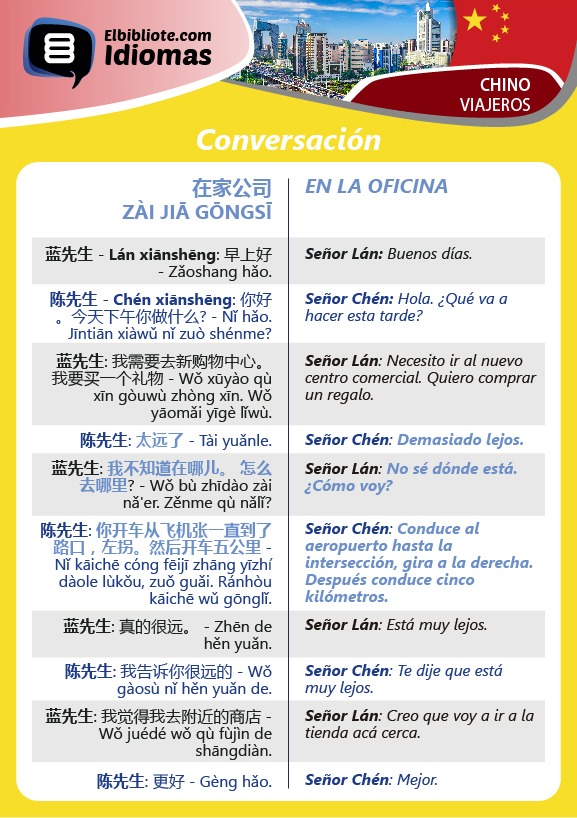 Elbibliote.com
Idiomas

CHINO
VIAJEROS

Conversación

| 在家公司
ZÀI JIĀ GŌNGSĪ | EN LA OFICINA |
|---|---|
| 蓝先生 - Lán xiānshēng: 早上好 - Zǎoshang hǎo. | Señor Lán: Buenos días. |
| 陈先生 - Chén xiānshēng: 你好。今天下午你做什么? - Nǐ hǎo. Jīntiān xiàwǔ nǐ zuò shénme? | Señor Chén: Hola. ¿Qué va a hacer esta tarde? |
| 蓝先生: 我需要去新购物中心。我要买一个礼物 - Wǒ xūyào qù xīn gòuwù zhòng xīn. Wǒ yāomǎi yīgè lǐwù. | Señor Lán: Necesito ir al nuevo centro comercial. Quiero comprar un regalo. |
| 陈先生: 太远了 - Tài yuǎnle. | Señor Chén: Demasiado lejos. |
| 蓝先生: 我不知道在哪儿。 怎么去哪里? - Wǒ bù zhīdào zài nǎ'er. Zěnme qù nǎlǐ? | Señor Lán: No sé dónde está. ¿Cómo voy? |
| 陈先生: 你开车从飞机张一直到了路口，左拐。然后开车五公里 - Nǐ kāichē cóng fēijī zhāng yīzhí dàole lùkǒu, zuǒ guǎi. Ránhòu kāichē wǔ gōnglǐ. | Señor Chén: Conduce al aeropuerto hasta la intersección, gira a la derecha. Después conduce cinco kilómetros. |
| 蓝先生: 真的很远。 - Zhēn de hěn yuǎn. | Señor Lán: Está muy lejos. |
| 陈先生: 我告诉你很远的 - Wǒ gàosù nǐ hěn yuǎn de. | Señor Chén: Te dije que está muy lejos. |
| 蓝先生: 我觉得我去附近的商店 - Wǒ juédé wǒ qù fùjìn de shāngdiàn. | Señor Lán: Creo que voy a ir a la tienda acá cerca. |
| 陈先生: 更好 - Gèng hǎo. | Señor Chén: Mejor. |